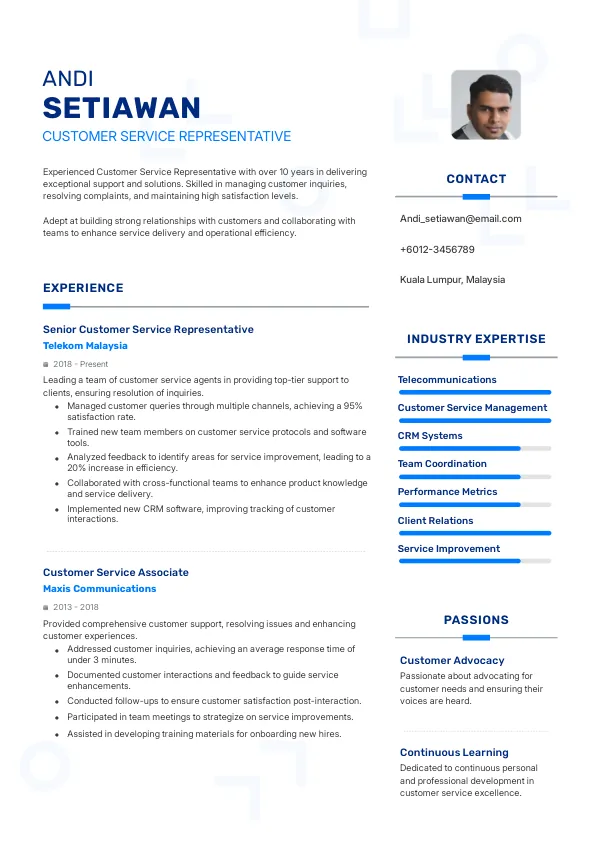 ANDI
SETIAWAN
CUSTOMER SERVICE REPRESENTATIVE

Experienced Customer Service Representative with over 10 years in delivering exceptional support and solutions. Skilled in managing customer inquiries, resolving complaints, and maintaining high satisfaction levels.

Adept at building strong relationships with customers and collaborating with teams to enhance service delivery and operational efficiency.

EXPERIENCE

Senior Customer Service Representative
Telekom Malaysia
2018 - Present
Leading a team of customer service agents in providing top-tier support to clients, ensuring resolution of inquiries.
- Managed customer queries through multiple channels, achieving a 95% satisfaction rate.
- Trained new team members on customer service protocols and software tools.
- Analyzed feedback to identify areas for service improvement, leading to a 20% increase in efficiency.
- Collaborated with cross-functional teams to enhance product knowledge and service delivery.
- Implemented new CRM software, improving tracking of customer interactions.

Customer Service Associate
Maxis Communications
2013 - 2018
Provided comprehensive customer support, resolving issues and enhancing customer experiences.
- Addressed customer inquiries, achieving an average response time of under 3 minutes.
- Documented customer interactions and feedback to guide service enhancements.
- Conducted follow-ups to ensure customer satisfaction post-interaction.
- Participated in team meetings to strategize on service improvements.
- Assisted in developing training materials for onboarding new hires.

CONTACT

Andi_setiawan@email.com

+6012-3456789

Kuala Lumpur, Malaysia

INDUSTRY EXPERTISE

Telecommunications
Customer Service Management
CRM Systems
Team Coordination
Performance Metrics
Client Relations
Service Improvement

PASSIONS

Customer Advocacy
Passionate about advocating for customer needs and ensuring their voices are heard.

Continuous Learning
Dedicated to continuous personal and professional development in customer service excellence.